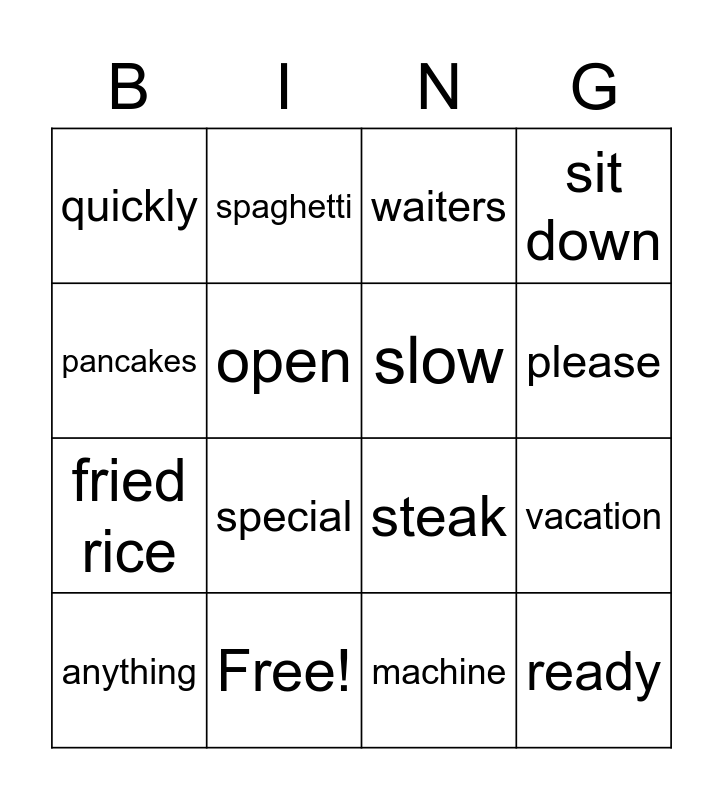 | B | I | N | G |
|---|---|---|---|
| quickly | spaghetti | waiters | sit down |
| pancakes | open | slow | please |
| fried rice | special | steak | vacation |
| anything | Free! | machine | ready |